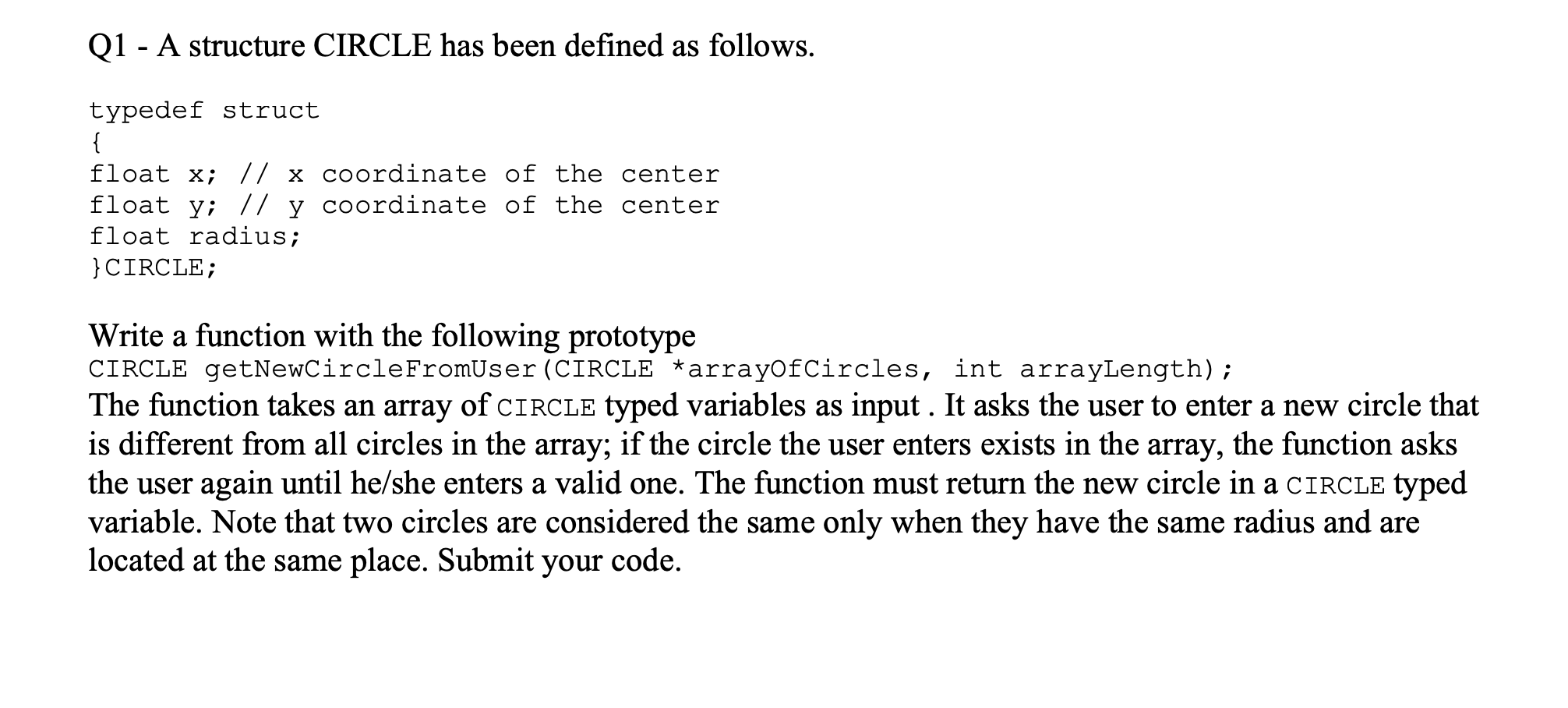 Q1 - A structure CIRCLE has been defined as follows.

typedef struct
{
float x; // x coordinate of the center
float y; // y coordinate of the center
float radius;
}CIRCLE;

Write a function with the following prototype
CIRCLE getNewCircleFromUser(CIRCLE *arrayOfCircles, int arrayLength);
The function takes an array of CIRCLE typed variables as input . It asks the user to enter a new circle that is different from all circles in the array; if the circle the user enters exists in the array, the function asks the user again until he/she enters a valid one. The function must return the new circle in a CIRCLE typed variable. Note that two circles are considered the same only when they have the same radius and are located at the same place. Submit your code.